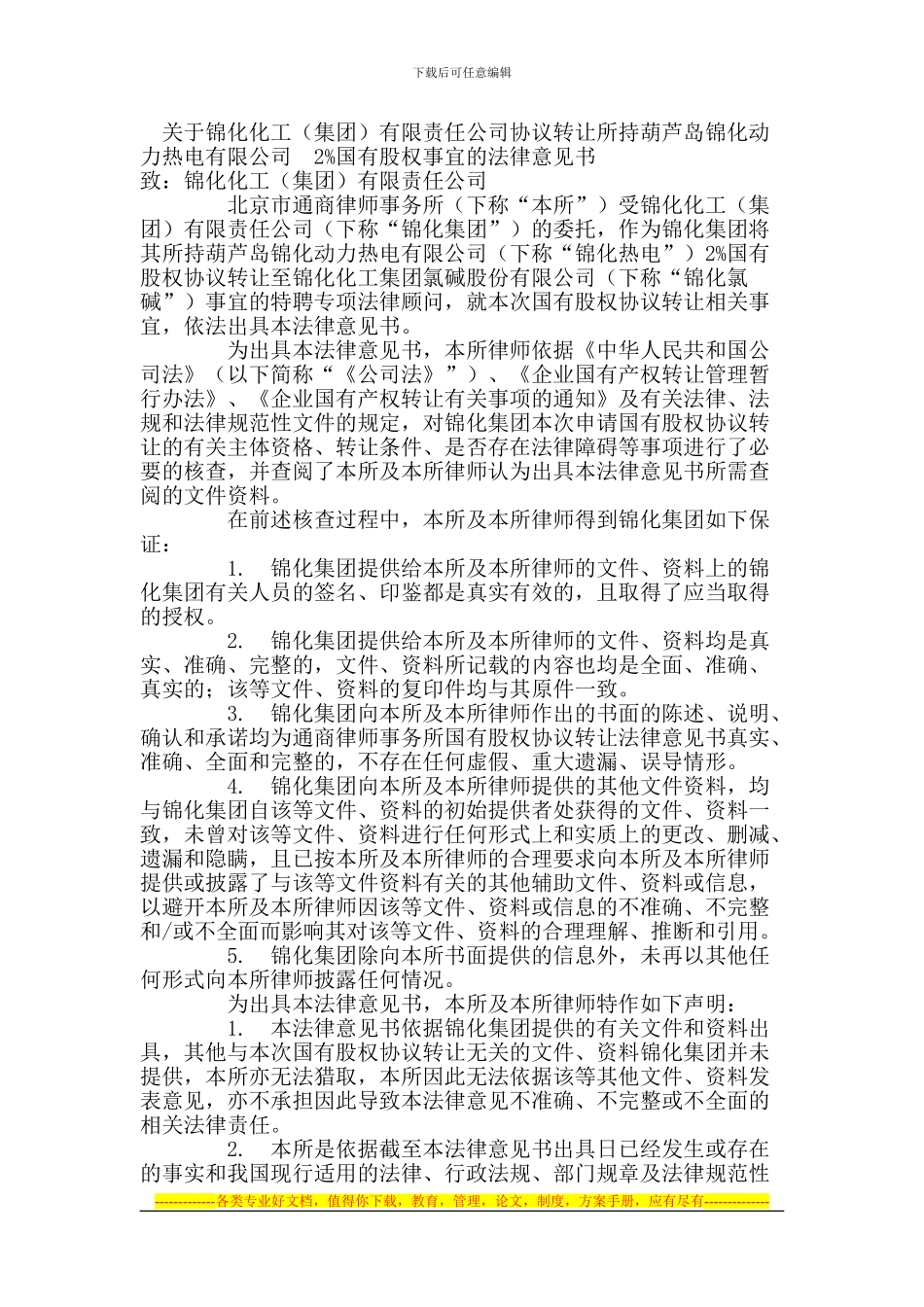 下载后可任意编辑

关于锦化化工（集团）有限责任公司协议转让所持葫芦岛锦化动力热电有限公司 2%国有股权事宜的法律意见书
致：锦化化工（集团）有限责任公司

北京市通商律师事务所（下称“本所”）受锦化化工（集团）有限责任公司（下称“锦化集团”）的委托，作为锦化集团将其所持葫芦岛锦化动力热电有限公司（下称“锦化热电”）2%国有股权协议转让至锦化化工集团氯碱股份有限公司（下称“锦化氯碱”）事宜的特聘专项法律顾问，就本次国有股权协议转让相关事宜，依法出具本法律意见书。

为出具本法律意见书，本所律师依据《中华人民共和国公司法》（以下简称“《公司法》”）、《企业国有产权转让管理暂行办法》、《企业国有产权转让有关事项的通知》及有关法律、法规和法律规范性文件的规定，对锦化集团本次申请国有股权协议转让的有关主体资格、转让条件、是否存在法律障碍等事项进行了必要的核查，并查阅了本所及本所律师认为出具本法律意见书所需查阅的文件资料。

在前述核查过程中，本所及本所律师得到锦化集团如下保证：

1. 锦化集团提供给本所及本所律师的文件、资料上的锦化集团有关人员的签名、印鉴都是真实有效的，且取得了应当取得的授权。

2. 锦化集团提供给本所及本所律师的文件、资料均是真实、准确、完整的，文件、资料所记载的内容也均是全面、准确、真实的；该等文件、资料的复印件均与其原件一致。

3. 锦化集团向本所及本所律师作出的书面的陈述、说明、确认和承诺均为通商律师事务所国有股权协议转让法律意见书真实、准确、全面和完整的，不存在任何虚假、重大遗漏、误导情形。

4. 锦化集团向本所及本所律师提供的其他文件资料，均与锦化集团自该等文件、资料的初始提供者处获得的文件、资料一致，未曾对该等文件、资料进行任何形式上和实质上的更改、删减、遗漏和隐瞒，且已按本所及本所律师的合理要求向本所及本所律师提供或披露了与该等文件资料有关的其他辅助文件、资料或信息，以避开本所及本所律师因该等文件、资料或信息的不准确、不完整和/或不全面而影响其对该等文件、资料的合理理解、推断和引用。

5. 锦化集团除向本所书面提供的信息外，未再以其他任何形式向本所律师披露任何情况。

为出具本法律意见书，本所及本所律师特作如下声明：

1. 本法律意见书依据锦化集团提供的有关文件和资料出具，其他与本次国有股权协议转让无关的文件、资料锦化集团并未提供，本所亦无法猎取，本所因此无法依据该等其他文件、资料发表意见，亦不承担因此导致本法律意见不准确、不完整或不全面的相关法律责任。

2. 本所是依据截至本法律意见书出具日已经发生或存在的事实和我国现行适用的法律、行政法规、部门规章及法律规范性

-------------各类专业好文档，值得你下载，教育，管理，论文，制度，方案手册，应有尽有--------------